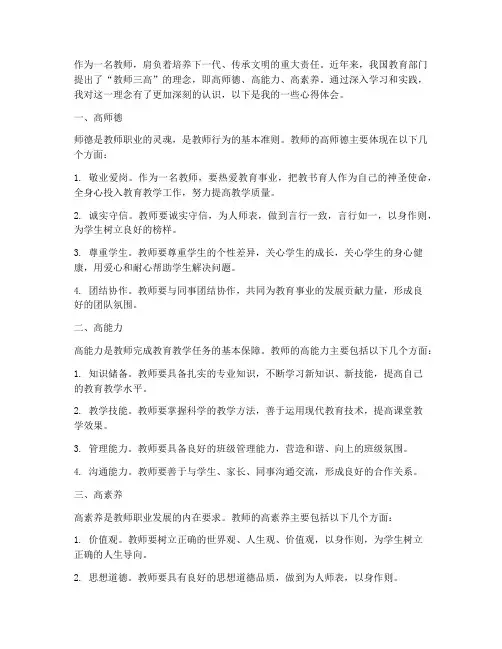 作为一名教师，肩负着培养下一代、传承文明的重大责任。近年来，我国教育部门提出了“教师三高”的理念，即高师德、高能力、高素养。通过深入学习和实践，我对这一理念有了更加深刻的认识，以下是我的一些心得体会。

一、高师德

师德是教师职业的灵魂，是教师行为的基本准则。教师的高师德主要体现在以下几个方面：

1. 敬业爱岗。作为一名教师，要热爱教育事业，把教书育人作为自己的神圣使命，全身心投入教育教学工作，努力提高教学质量。

2. 诚实守信。教师要诚实守信，为人师表，做到言行一致，言行如一，以身作则，为学生树立良好的榜样。

3. 尊重学生。教师要尊重学生的个性差异，关心学生的成长，关心学生的身心健康，用爱心和耐心帮助学生解决问题。

4. 团结协作。教师要与同事团结协作，共同为教育事业的发展贡献力量，形成良好的团队氛围。

二、高能力

高能力是教师完成教育教学任务的基本保障。教师的高能力主要包括以下几个方面：

1. 知识储备。教师要具备扎实的专业知识，不断学习新知识、新技能，提高自己的教育教学水平。

2. 教学技能。教师要掌握科学的教学方法，善于运用现代教育技术，提高课堂教学效果。

3. 管理能力。教师要具备良好的班级管理能力，营造和谐、向上的班级氛围。

4. 沟通能力。教师要善于与学生、家长、同事沟通交流，形成良好的合作关系。

三、高素养

高素养是教师职业发展的内在要求。教师的高素养主要包括以下几个方面：

1. 价值观。教师要树立正确的世界观、人生观、价值观，以身作则，为学生树立正确的人生导向。

2. 思想道德。教师要具有良好的思想道德品质，做到为人师表，以身作则。